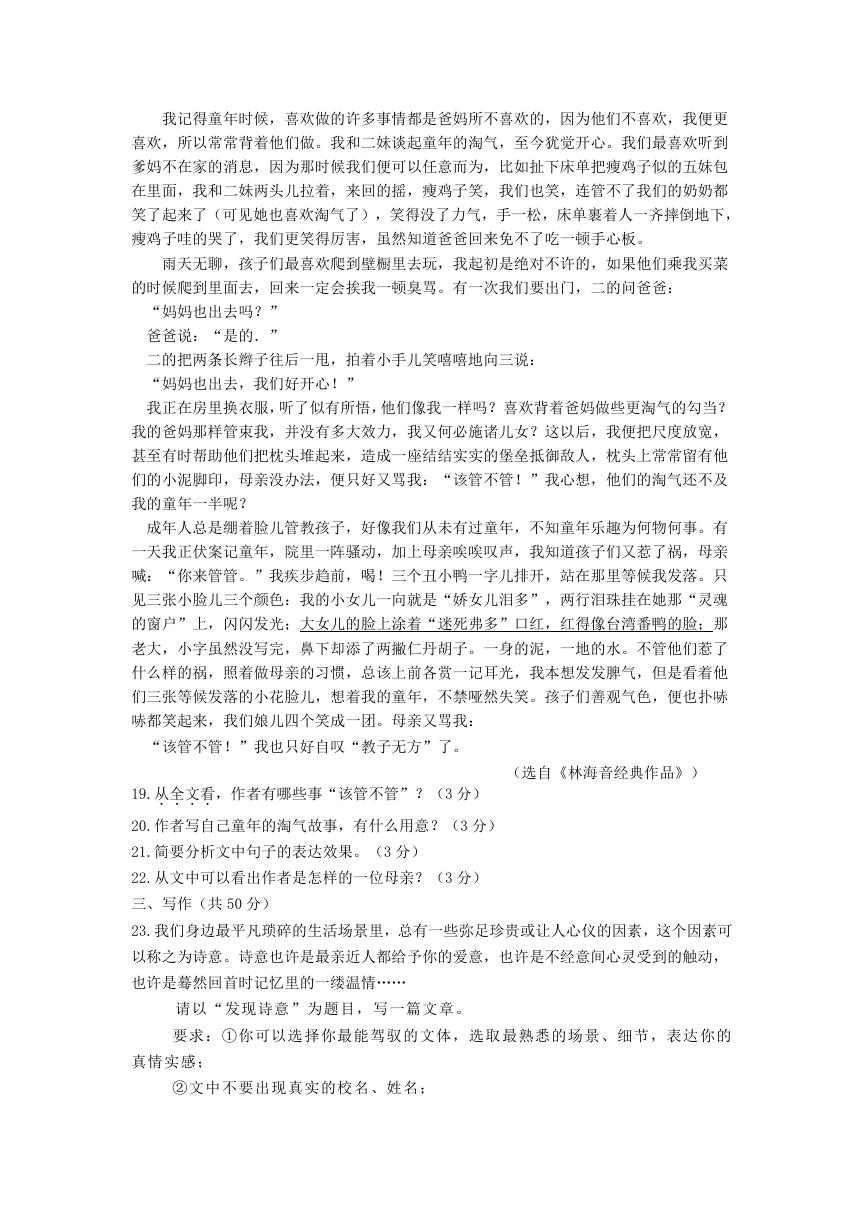 我记得童年时候，喜欢做的许多事情都是爸妈所不喜欢的，因为他们不喜欢，我便更喜欢，所以常常背着他们做。我和二妹谈起童年的淘气，至今犹觉开心。我们最喜欢听到爹妈不在家的消息，因为那时候我们便可以任意而为，比如扯下床单把瘦鸡子似的五妹包在里面，我和二妹两头儿拉着，来回的摇，瘦鸡子笑，我们也笑，连管不了我们的奶奶都笑了起来了（可见她也喜欢淘气了），笑得没了力气，手一松，床单裹着人一齐摔倒地下，瘦鸡子哇的哭了，我们更笑得厉害，虽然知道爸爸回来免不了吃一顿手心板。

雨天无聊，孩子们最喜欢爬到壁橱里去玩，我起初是绝对不许的，如果他们乘我买菜的时候爬到里面去，回来一定会挨我一顿臭骂。有一次我们要出门，二的问爸爸：

“妈妈也出去吗？”

爸爸说：“是的．”

二的把两条长辫子往后一甩，拍着小手儿笑嘻嘻地向三说：

“妈妈也出去，我们好开心！”

我正在房里换衣服，听了似有所悟，他们像我一样吗？喜欢背着爸妈做些更淘气的勾当？我的爸妈那样管束我，并没有多大效力，我又何必施诸儿女？这以后，我便把尺度放宽，甚至有时帮助他们把枕头堆起来，造成一座结结实实的堡垒抵御敌人，枕头上常常留有他们的小泥脚印，母亲没办法，便只好又骂我：“该管不管！”我心想，他们的淘气还不及我的童年一半呢？

成年人总是绷着脸儿管教孩子，好像我们从未有过童年，不知童年乐趣为何物何事。有一天我正伏案记童年，院里一阵骚动，加上母亲唉唉叹声，我知道孩子们又惹了祸，母亲喊：“你来管管。”我疾步趋前，喝！三个丑小鸭一字儿排开，站在那里等候我发落。只见三张小脸儿三个颜色：我的小女儿一向就是“娇女儿泪多”，两行泪珠挂在她那“灵魂的窗户”上，闪闪发光；大女儿的脸上涂着“迷死弗多”口红，红得像台湾番鸭的脸；那老大，小字虽然没写完，鼻下却添了两撇仁丹胡子。一身的泥，一地的水。不管他们惹了什么样的祸，照着做母亲的习惯，总该上前各赏一记耳光，我本想发发脾气，但是看着他们三张等候发落的小花脸儿，想着我的童年，不禁哑然失笑。孩子们善观气色，便也扑哧哧都笑起来，我们娘儿四个笑成一团。母亲又骂我：

“该管不管！”我也只好自叹“教子无方”了。

（选自《林海音经典作品》）

19.从全文看，作者有哪些事“该管不管”？（3分）

20.作者写自己童年的淘气故事，有什么用意？（3分）

21.简要分析文中句子的表达效果。（3分）

22.从文中可以看出作者是怎样的一位母亲？（3分）

三、写作（共50分）

23.我们身边最平凡琐碎的生活场景里，总有一些弥足珍贵或让人心仪的因素，这个因素可以称之为诗意。诗意也许是最亲近人都给予你的爱意，也许是不经意间心灵受到的触动，也许是蓦然回首时记忆里的一缕温情……

请以“发现诗意”为题目，写一篇文章。

要求：①你可以选择你最能驾驭的文体，选取最熟悉的场景、细节，表达你的真情实感；

②文中不要出现真实的校名、姓名；